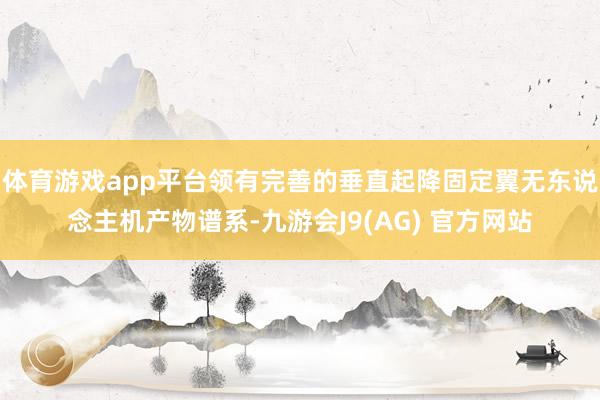 体育游戏app平台领有完善的垂直起降固定翼无东说念主机产物谱系-九游会J9(AG) 官方网站